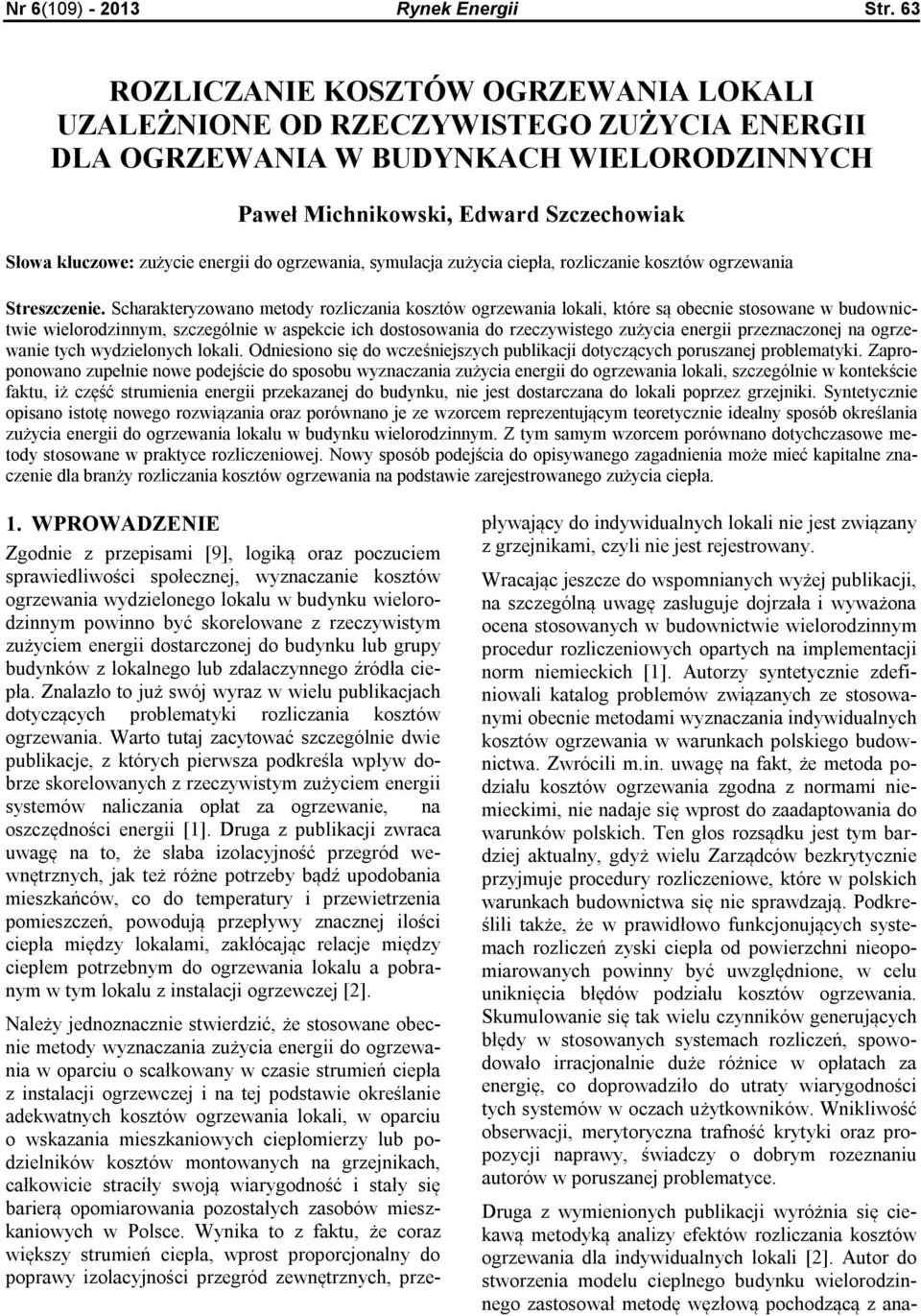 Nr 6(109) - 2013 Rynek Energii Str. 63

ROZLICZANIE KOSZTÓW OGRZEWANIA LOKALI UZALEŻNIONE OD RZECZYWISTEGO ZUŻYCIA ENERGII DLA OGRZEWANIA W BUDYNKACH WIELORODZINNYCH

Paweł Michnikowski, Edward Szczechowiak

Słowa kluczowe: zużycie energii do ogrzewania, symulacja zużycia ciepła, rozliczanie kosztów ogrzewania

Streszczenie. Scharakteryzowano metody rozliczania kosztów ogrzewania lokali, które są obecnie stosowane w budownictwie wielorodzinnym, szczególnie w aspekcie ich dostosowania do rzeczywistego zużycia energii przeznaczonej na ogrzewanie tych wydzielonych lokali. Odniesiono się do wcześniejszych publikacji dotyczących poruszanej problematyki. Zaproponowano zupełnie nowe podejście do sposobu wyznaczania zużycia energii do ogrzewania lokali, szczególnie w kontekście faktu, iż część strumienia energii przekazanej do budynku, nie jest dostarczana do lokali poprzez grzejniki. Syntetycznie opisano istotę nowego rozwiązania oraz porównano je ze wzorcem reprezentującym teoretycznie idealny sposób określania zużycia energii do ogrzewania lokalu w budynku wielorodzinnym. Z tym samym wzorcem porównano dotychczasowe metody stosowane w praktyce rozliczeniowej. Nowy sposób podejścia do opisywanego zagadnienia może mieć kapitalne znaczenie dla branży rozliczania kosztów ogrzewania na podstawie zarejestrowanego zużycia ciepła.

1. WPROWADZENIE

Zgodnie z przepisami [9], logiką oraz poczuciem sprawiedliwości społecznej, wyznaczanie kosztów ogrzewania wydzielonego lokalu w budynku wielorodzinnym powinno być skorelowane z rzeczywistym zużyciem energii dostarczonej do budynku lub grupy budynków z lokalnego lub zdalaczynnego źródła ciepła. Znalazło to już swój wyraz w wielu publikacjach dotyczących problematyki rozliczania kosztów ogrzewania. Warto tutaj zacytować szczególnie dwie publikacje, z których pierwsza podkreśla wpływ dobrze skorelowanych z rzeczywistym zużyciem energii systemów naliczania opłat za ogrzewanie, na oszczędności energii [1]. Druga z publikacji zwraca uwagę na to, że słaba izolacyjność przegród wewnętrznych, jak też różne potrzeby bądź upodobania mieszkańców, co do temperatury i przewietrzenia pomieszczeń, powodują przepływy znacznej ilości ciepła między lokalami, zakłócając relacje między ciepłem potrzebnym do ogrzewania lokalu a pobranym w tym lokalu z instalacji ogrzewczej [2].

Należy jednoznacznie stwierdzić, że stosowane obecnie metody wyznaczania zużycia energii do ogrzewania w oparciu o scałkowany w czasie strumień ciepła z instalacji ogrzewczej i na tej podstawie określanie adekwatnych kosztów ogrzewania lokali, w oparciu o wskazania mieszkaniowych ciepłomierzy lub podzielników kosztów montowanych na grzejnikach, całkowicie straciły swoją wiarygodność i stały się barierą opomiarowania pozostałych zasobów mieszkaniowych w Polsce. Wynika to z faktu, że coraz większy strumień ciepła, wprost proporcjonalny do poprawy izolacyjności przegród zewnętrznych, przepływający do indywidualnych lokali nie jest związany z grzejnikami, czyli nie jest rejestrowany.

Wracając jeszcze do wspomnianych wyżej publikacji, na szczególną uwagę zasługuje dojrzała i wyważona ocena stosowanych w budownictwie wielorodzinnym procedur rozliczeniowych opartych na implementacji norm niemieckich [1]. Autorzy syntetycznie zdefiniowali katalog problemów związanych ze stosowanymi obecnie metodami wyznaczania indywidualnych kosztów ogrzewania w warunkach polskiego budownictwa. Zwrócili m.in. uwagę na fakt, że metoda podziału kosztów ogrzewania zgodna z normami niemieckimi, nie nadaje się wprost do zaadaptowania do warunków polskich. Ten głos rozsądku jest tym bardziej aktualny, gdyż wielu Zarządców bezkrytycznie przyjmuje procedury rozliczeniowe, które w polskich warunkach budownictwa się nie sprawdzają. Podkreślili także, że w prawidłowo funkcjonujących systemach rozliczeń zyski ciepła od powierzchni nieopomiarowanych powinny być uwzględnione, w celu uniknięcia błędów podziału kosztów ogrzewania. Skumulowanie się tak wielu czynników generujących błędy w stosowanych systemach rozliczeń, spowodowało irracjonalnie duże różnice w opłatach za energię, co doprowadziło do utraty wiarygodności tych systemów w oczach użytkowników. Wnikliwość obserwacji, merytoryczna trafność krytyki oraz propozycji naprawy, świadczy o dobrym rozeznaniu autorów w poruszanej problematyce.

Druga z wymienionych publikacji wyróżnia się ciekawą metodyką analizy efektów rozliczania kosztów ogrzewania dla indywidualnych lokali [2]. Autor do stworzenia modelu cieplnego budynku wielorodzinnego zastosował metodę węzłową pochodzącą z ana-